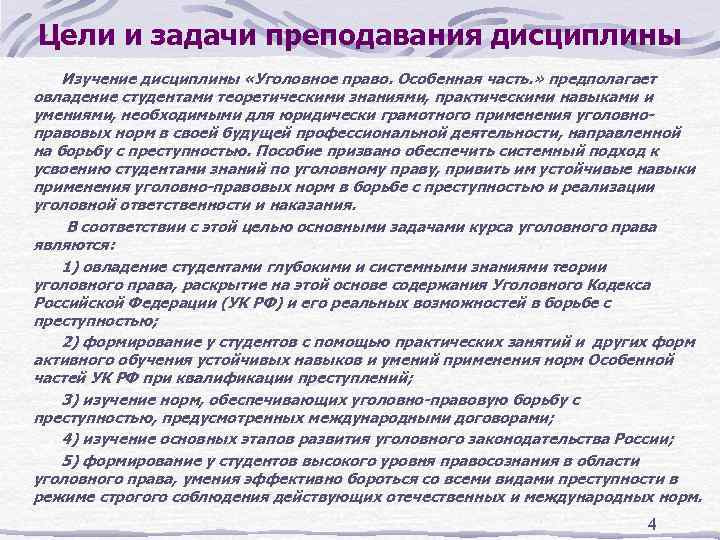 Цели и задачи преподавания дисциплины

Изучение дисциплины «Уголовное право. Особенная часть.» предполагает овладение студентами теоретическими знаниями, практическими навыками и умениями, необходимыми для юридически грамотного применения уголовно-правовых норм в своей будущей профессиональной деятельности, направленной на борьбу с преступностью. Пособие призвано обеспечить системный подход к усвоению студентами знаний по уголовному праву, привить им устойчивые навыки применения уголовно-правовых норм в борьбе с преступностью и реализации уголовной ответственности и наказания.

В соответствии с этой целью основными задачами курса уголовного права являются:

1) овладение студентами глубокими и системными знаниями теории уголовного права, раскрытие на этой основе содержания Уголовного Кодекса Российской Федерации (УК РФ) и его реальных возможностей в борьбе с преступностью;

2) формирование у студентов с помощью практических занятий и других форм активного обучения устойчивых навыков и умений применения норм Особенной частей УК РФ при квалификации преступлений;

3) изучение норм, обеспечивающих уголовно-правовую борьбу с преступностью, предусмотренных международными договорами;

4) изучение основных этапов развития уголовного законодательства России;

5) формирование у студентов высокого уровня правосознания в области уголовного права, умения эффективно бороться со всеми видами преступности в режиме строгого соблюдения действующих отечественных и международных норм.

4